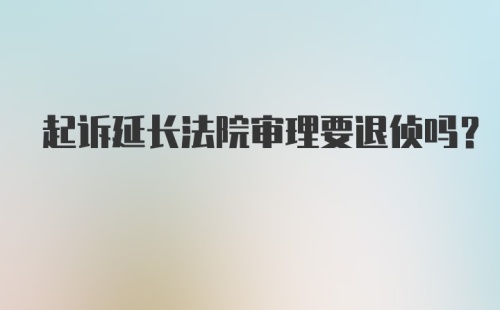 起诉延长法院审理要退侦吗?